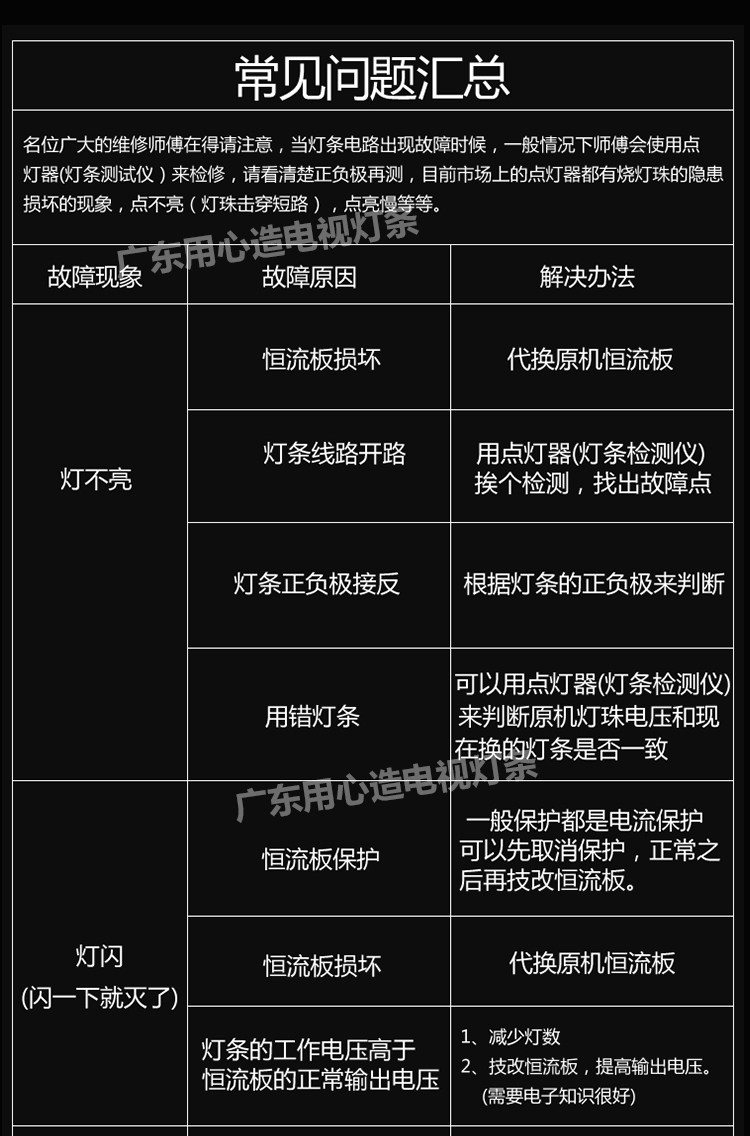 常见问题汇总

名位广大的维修师傅在得请注意，当灯条电路出现故障时候，一般情况下师傅会使用点灯器(灯条测试仪）来检修，请看清楚正负极再测，目前市场上的点灯器都有烧灯珠的隐患损坏的现象，点不亮（灯珠击穿短路），点亮慢等等。

| 故障现象 | 故障原因 | 解决办法 |
|---|---|---|
| 灯不亮 | 恒流板损坏 | 代换原机恒流板 |
|  | 灯条线路开路 | 用点灯器(灯条检测仪)挨个检测，找出故障点 |
|  | 灯条正负极接反 | 根据灯条的正负极来判断 |
|  | 用错灯条 | 可以用点灯器(灯条检测仪)来判断原机灯珠电压和现在换的灯条是否一致 |
| 灯闪(闪一下就灭了) | 恒流板保护 | 一般保护都是电流保护可以先取消保护，正常之后再技改恒流板。 |
|  | 恒流板损坏 | 代换原机恒流板 |
|  | 灯条的工作电压高于恒流板的正常输出电压 | 1、减少灯数 2、技改恒流板，提高输出电压。(需要电子知识很好) |

广东用心造电视灯条